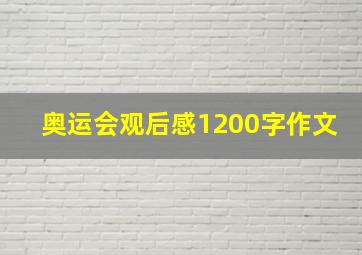 奥运会观后感1200字作文